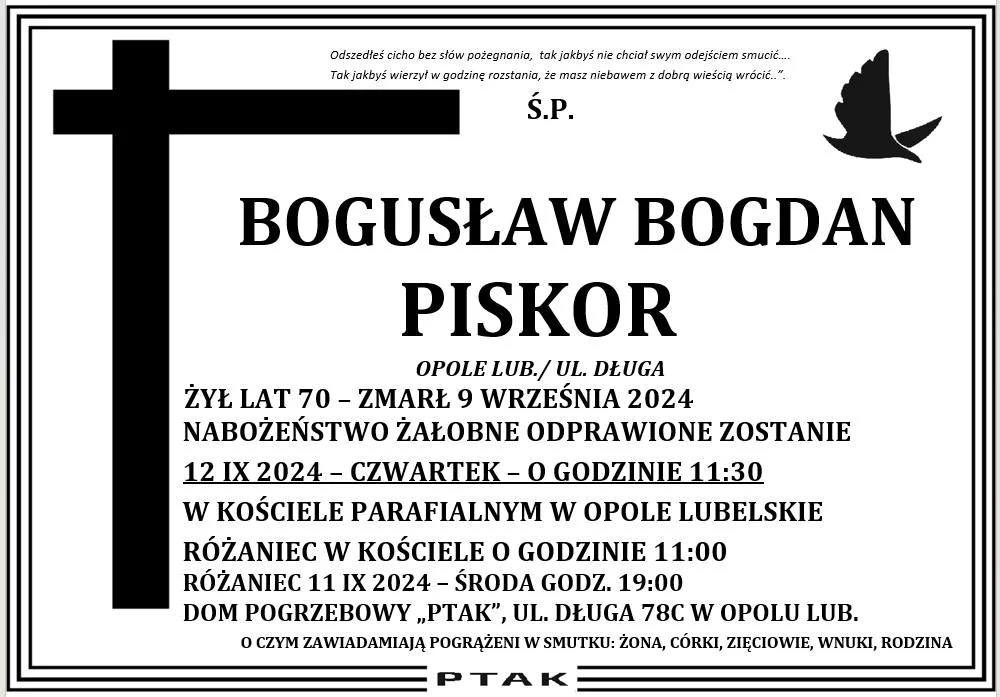 Odszedłeś cicho bez słów pożegnania, tak jakbyś nie chciał swym odejściem smucić….
Tak jakbyś wierzył w godzinę rozstania, że masz niebawem z dobrą wieścią wrócić..".

Ś.P.

BOGUSŁAW BOGDAN
PISKOR

OPOLE LUB./ UL. DŁUGA
ŻYŁ LAT 70 – ZMARŁ 9 WRZEŚNIA 2024
NABOŻEŃSTWO ŻAŁOBNE ODPRAWIONE ZOSTANIE
12 IX 2024 – CZWARTEK – O GODZINIE 11:30
W KOŚCIELE PARAFIALNYM W OPOLE LUBELSKIE
RÓŻANIEC W KOŚCIELE O GODZINIE 11:00
RÓŻANIEC 11 IX 2024 – ŚRODA GODZ. 19:00
DOM POGRZEBOWY „PTAK", UL. DŁUGA 78C W OPOLU LUB.
O CZYM ZAWIADAMIAJĄ POGRĄŻENI W SMUTKU: ŻONA, CÓRKI, ZIĘCIOWIE, WNUKI, RODZINA

PTAK